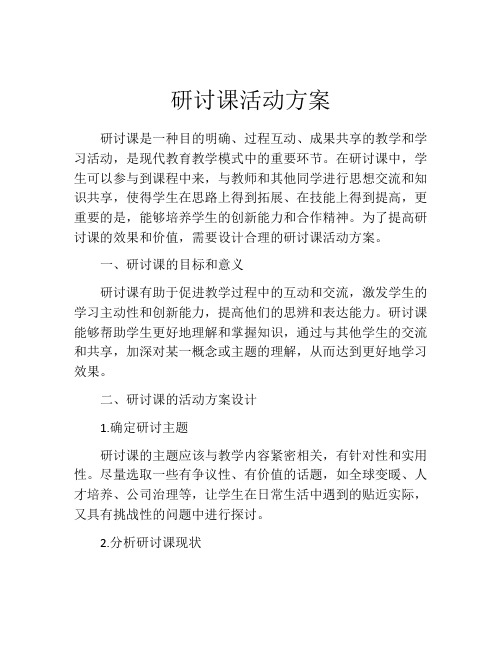 研讨课活动方案

研讨课是一种目的明确、过程互动、成果共享的教学和学习活动，是现代教育教学模式中的重要环节。在研讨课中，学生可以参与到课程中来，与教师和其他同学进行思想交流和知识共享，使得学生在思路上得到拓展、在技能上得到提高，更重要的是，能够培养学生的创新能力和合作精神。为了提高研讨课的效果和价值，需要设计合理的研讨课活动方案。

一、研讨课的目标和意义

研讨课有助于促进教学过程中的互动和交流，激发学生的学习主动性和创新能力，提高他们的思辨和表达能力。研讨课能够帮助学生更好地理解和掌握知识，通过与其他学生的交流和共享，加深对某一概念或主题的理解，从而达到更好地学习效果。

二、研讨课的活动方案设计

1.确定研讨主题

研讨课的主题应该与教学内容紧密相关，有针对性和实用性。尽量选取一些有争议性、有价值的话题，如全球变暖、人才培养、公司治理等，让学生在日常生活中遇到的贴近实际，又具有挑战性的问题中进行探讨。

2.分析研讨课现状